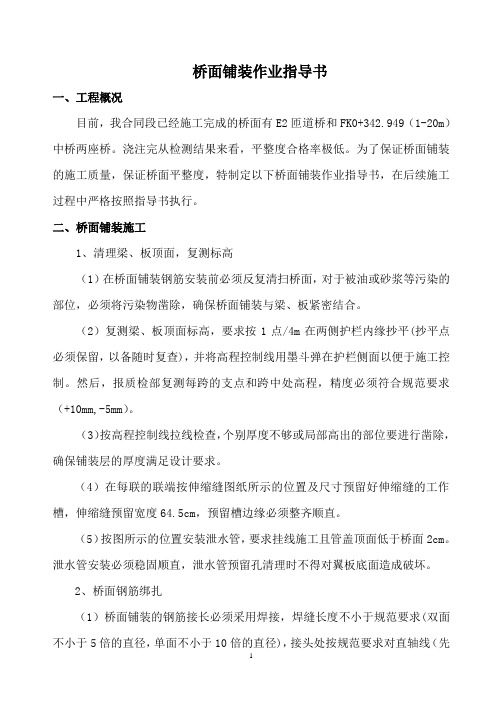 桥面铺装作业指导书

一、工程概况

目前，我合同段已经施工完成的桥面有 E2 匝道桥和 FK0+342.949（1-20m）中桥两座桥。浇注完从检测结果来看，平整度合格率极低。为了保证桥面铺装的施工质量，保证桥面平整度，特制定以下桥面铺装作业指导书，在后续施工过程中严格按照指导书执行。

二、桥面铺装施工

1、清理梁、板顶面，复测标高

（1）在桥面铺装钢筋安装前必须反复清扫桥面，对于被油或砂浆等污染的部位，必须将污染物凿除，确保桥面铺装与梁、板紧密结合。

（2）复测梁、板顶面标高，要求按 1 点/4m 在两侧护栏内缘抄平(抄平点必须保留，以备随时复查)，并将高程控制线用墨斗弹在护栏侧面以便于施工控制。然后，报质检部复测每跨的支点和跨中处高程，精度必须符合规范要求（+10mm,-5mm）。

（3)按高程控制线拉线检查，个别厚度不够或局部高出的部位要进行凿除，确保铺装层的厚度满足设计要求。

（4）在每联的联端按伸缩缝图纸所示的位置及尺寸预留好伸缩缝的工作槽，伸缩缝预留宽度 64.5cm，预留槽边缘必须整齐顺直。

（5)按图所示的位置安装泄水管，要求挂线施工且管盖顶面低于桥面 2cm。泄水管安装必须稳固顺直，泄水管预留孔清理时不得对翼板底面造成破坏。

2、桥面钢筋绑扎

（1）桥面铺装的钢筋接长必须采用焊接，焊缝长度不小于规范要求(双面不小于 5 倍的直径，单面不小于 10 倍的直径)，接头处按规范要求对直轴线(先

1